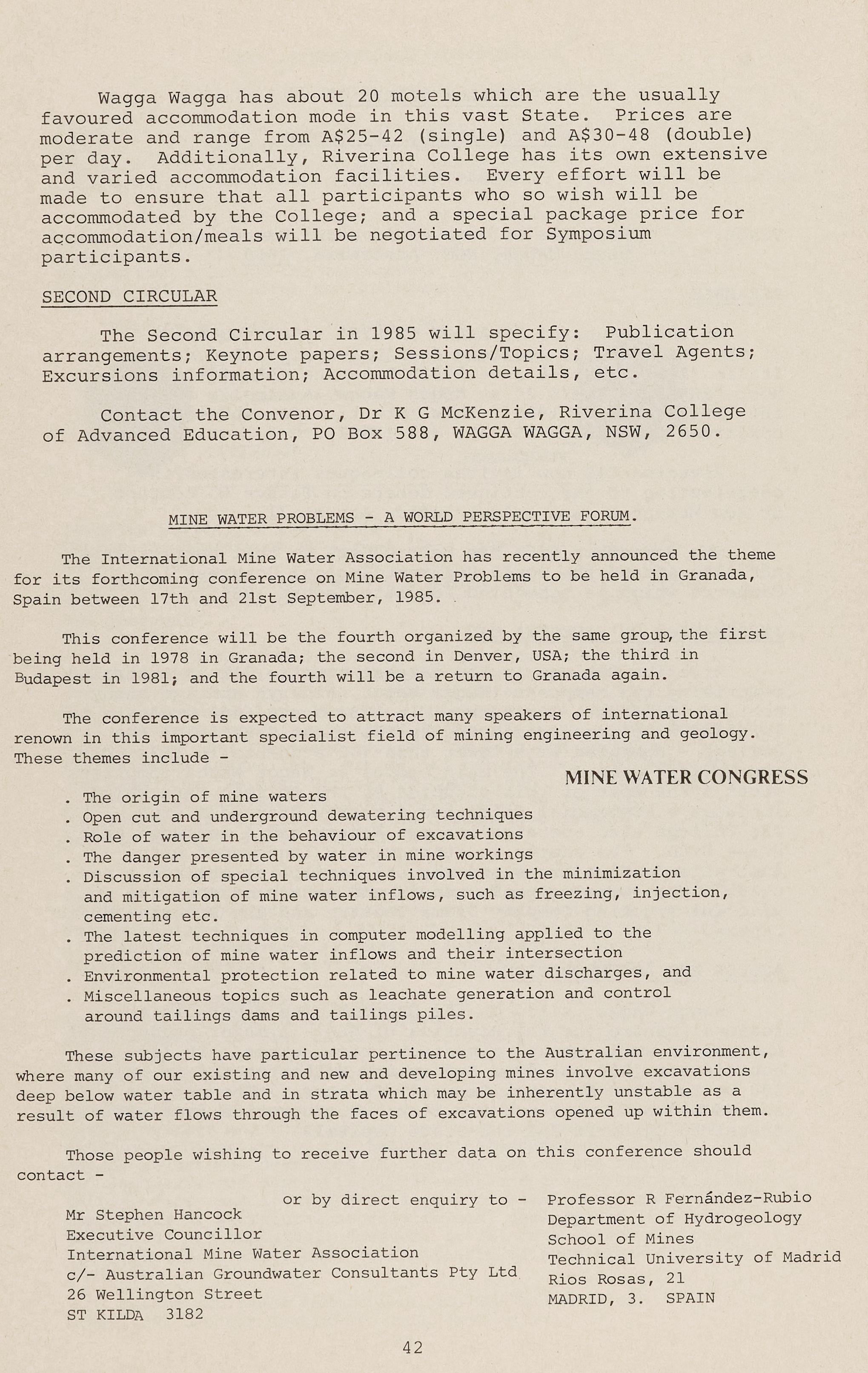 Wagga Wagga has about 20 motels which are the usually favoured accommodation mode in this vast State. Prices are moderate and range from A$25-42 (single) and A$30-48 (double) per day. Additionally, Riverina College has its own extensive and varied accommodation facilities. Every effort will be made to ensure that all participants who so wish will be accommodated by the College; and a special package price for accommodation/meals will be negotiated for Symposium participants.

SECOND CIRCULAR

The Second Circular in 1985 will specify: Publication arrangements; Keynote papers; Sessions/Topics; Travel Agents; Excursions information; Accommodation details, etc.

Contact the Convenor, Dr K G McKenzie, Riverina College of Advanced Education, PO Box 588, WAGGA WAGGA, NSW, 2650.

MINE WATER PROBLEMS - A WORLD PERSPECTIVE FORUM.

The International Mine Water Association has recently announced the theme for its forthcoming conference on Mine Water Problems to be held in Granada, Spain between 17th and 21st September, 1985.

This conference will be the fourth organized by the same group, the first being held in 1978 in Granada; the second in Denver, USA; the third in Budapest in 1981; and the fourth will be a return to Granada again.

The conference is expected to attract many speakers of international renown in this important specialist field of mining engineering and geology. These themes include -

MINE WATER CONGRESS

. The origin of mine waters
. Open cut and underground dewatering techniques
. Role of water in the behaviour of excavations
. The danger presented by water in mine workings
. Discussion of special techniques involved in the minimization and mitigation of mine water inflows, such as freezing, injection, cementing etc.
. The latest techniques in computer modelling applied to the prediction of mine water inflows and their intersection
. Environmental protection related to mine water discharges, and
. Miscellaneous topics such as leachate generation and control around tailings dams and tailings piles.

These subjects have particular pertinence to the Australian environment, where many of our existing and new and developing mines involve excavations deep below water table and in strata which may be inherently unstable as a result of water flows through the faces of excavations opened up within them.

Those people wishing to receive further data on this conference should contact -

Mr Stephen Hancock
Executive Councillor
International Mine Water Association
c/- Australian Groundwater Consultants Pty Ltd
26 Wellington Street
ST KILDA 3182

or by direct enquiry to -

Professor R Fernández-Rubio
Department of Hydrogeology
School of Mines
Technical University of Madrid
Rios Rosas, 21
MADRID, 3. SPAIN

42